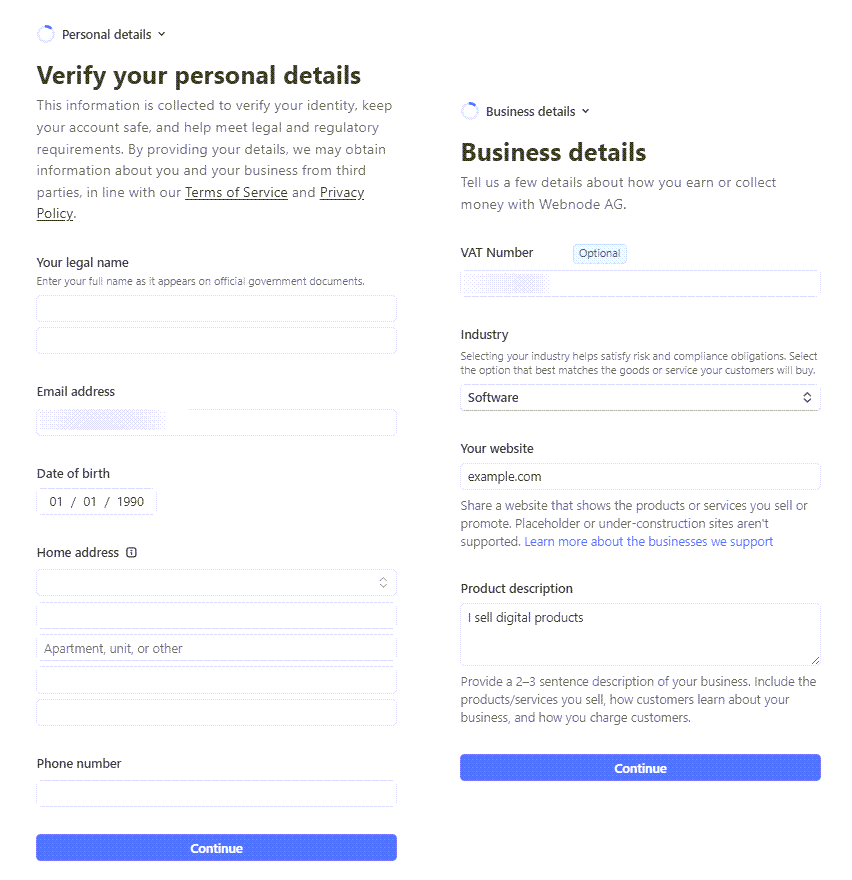 Personal details

Verify your personal details

This information is collected to verify your identity, keep your account safe, and help meet legal and regulatory requirements. By providing your details, we may obtain information about you and your business from third parties, in line with our Terms of Service and Privacy Policy.

Your legal name
Enter your full name as it appears on official government documents.

Email address

Date of birth
01 / 01 / 1990

Home address

Apartment, unit, or other

Phone number

Continue

Business details

Business details

Tell us a few details about how you earn or collect money with Webnode AG.

VAT Number Optional

Industry
Selecting your industry helps satisfy risk and compliance obligations. Select the option that best matches the goods or service your customers will buy.

Software

Your website

example.com

Share a website that shows the products or services you sell or promote. Placeholder or under-construction sites aren't supported. Learn more about the businesses we support

Product description

I sell digital products

Provide a 2–3 sentence description of your business. Include the products/services you sell, how customers learn about your business, and how you charge customers.

Continue